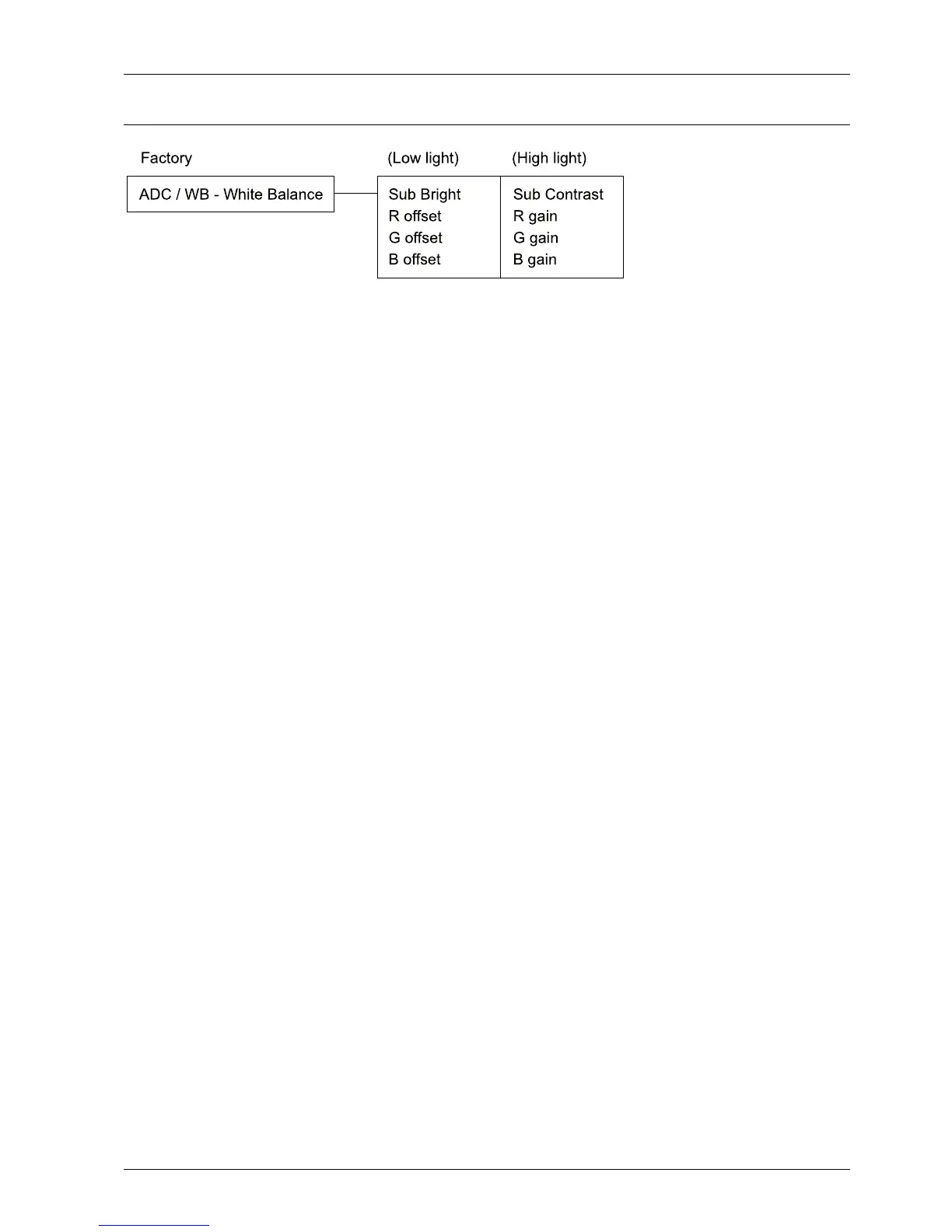 Factory

ADC / WB - White Balance

(Low light)

Sub Bright
R offset
G offset
B offset

(High light)

Sub Contrast
R gain
G gain
B gain